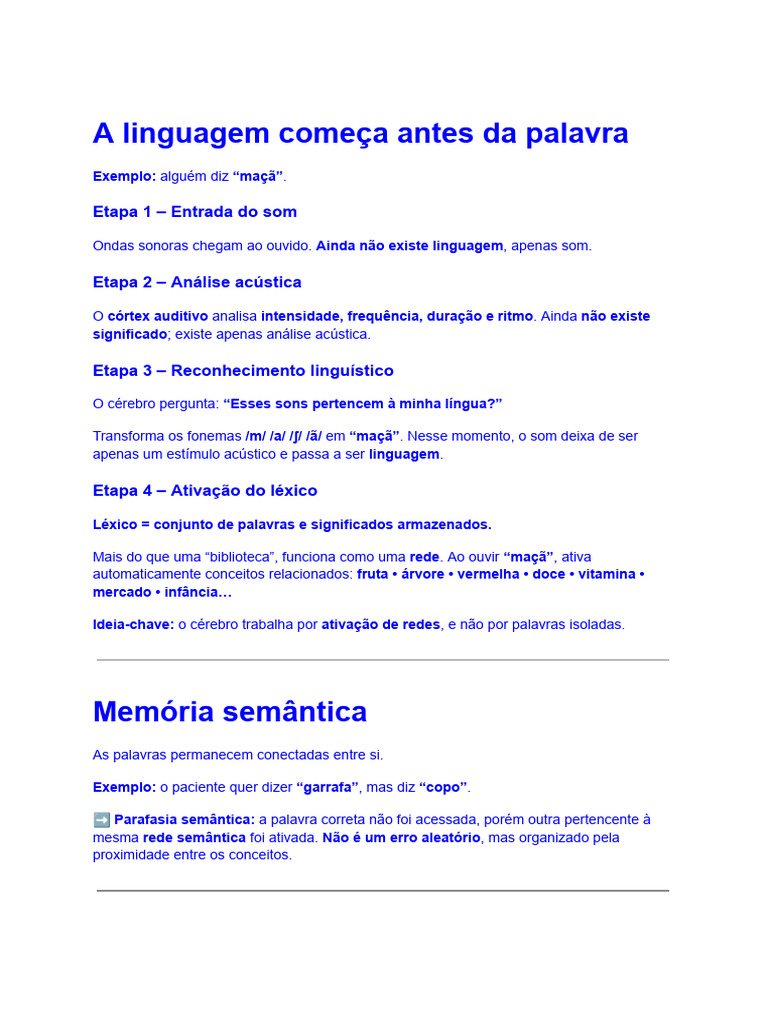 A linguagem começa antes da palavra

Exemplo: alguém diz “maçã”.

Etapa 1 – Entrada do som

Ondas sonoras chegam ao ouvido. Ainda não existe linguagem, apenas som.

Etapa 2 – Análise acústica

O córtex auditivo analisa intensidade, frequência, duração e ritmo. Ainda não existe significado; existe apenas análise acústica.

Etapa 3 – Reconhecimento linguístico

O cérebro pergunta: “Esses sons pertencem à minha língua?”

Transforma os fonemas /m/ /a/ /ʃ/ /ã/ em “maçã”. Nesse momento, o som deixa de ser apenas um estímulo acústico e passa a ser linguagem.

Etapa 4 – Ativação do léxico

Léxico = conjunto de palavras e significados armazenados.

Mais do que uma “biblioteca”, funciona como uma rede. Ao ouvir “maçã”, ativa automaticamente conceitos relacionados: fruta • árvore • vermelha • doce • vitamina • mercado • infância…

Ideia-chave: o cérebro trabalha por ativação de redes, e não por palavras isoladas.

Memória semântica

As palavras permanecem conectadas entre si.

Exemplo: o paciente quer dizer “garrafa”, mas diz “copo”.

➡️ Parafasia semântica: a palavra correta não foi acessada, porém outra pertencente à mesma rede semântica foi ativada. Não é um erro aleatório, mas organizado pela proximidade entre os conceitos.